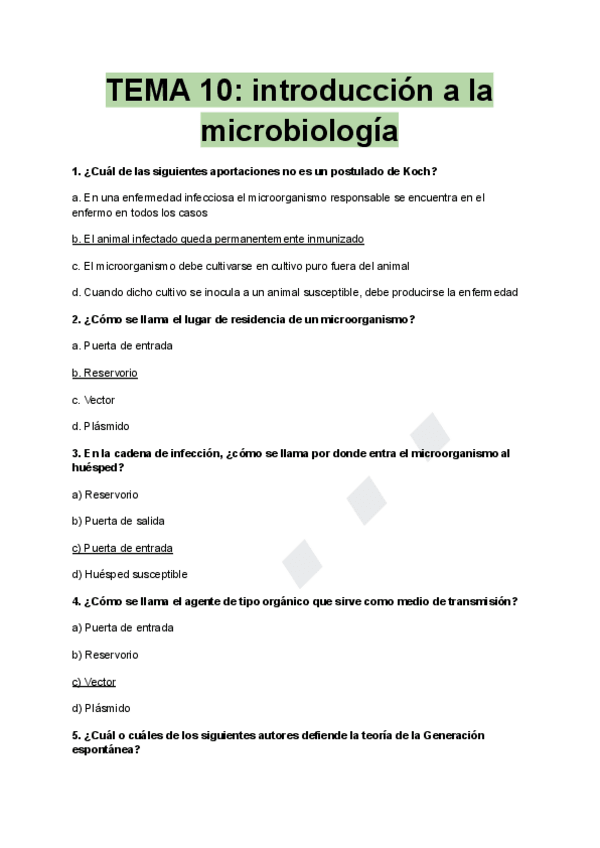 TEMA 10: introducción a la microbiología

1. ¿Cuál de las siguientes aportaciones no es un postulado de Koch?

a. En una enfermedad infecciosa el microorganismo responsable se encuentra en el enfermo en todos los casos

b. El animal infectado queda permanentemente inmunizado

c. El microorganismo debe cultivarse en cultivo puro fuera del animal

d. Cuando dicho cultivo se inocula a un animal susceptible, debe producirse la enfermedad

2. ¿Cómo se llama el lugar de residencia de un microorganismo?

a. Puerta de entrada

b. Reservorio

c. Vector

d. Plásmido

3. En la cadena de infección, ¿cómo se llama por donde entra el microorganismo al huésped?

a) Reservorio

b) Puerta de salida

c) Puerta de entrada

d) Huésped susceptible

4. ¿Cómo se llama el agente de tipo orgánico que sirve como medio de transmisión?

a) Puerta de entrada

b) Reservorio

c) Vector

d) Plásmido

5. ¿Cuál o cuáles de los siguientes autores defiende la teoría de la Generación espontánea?